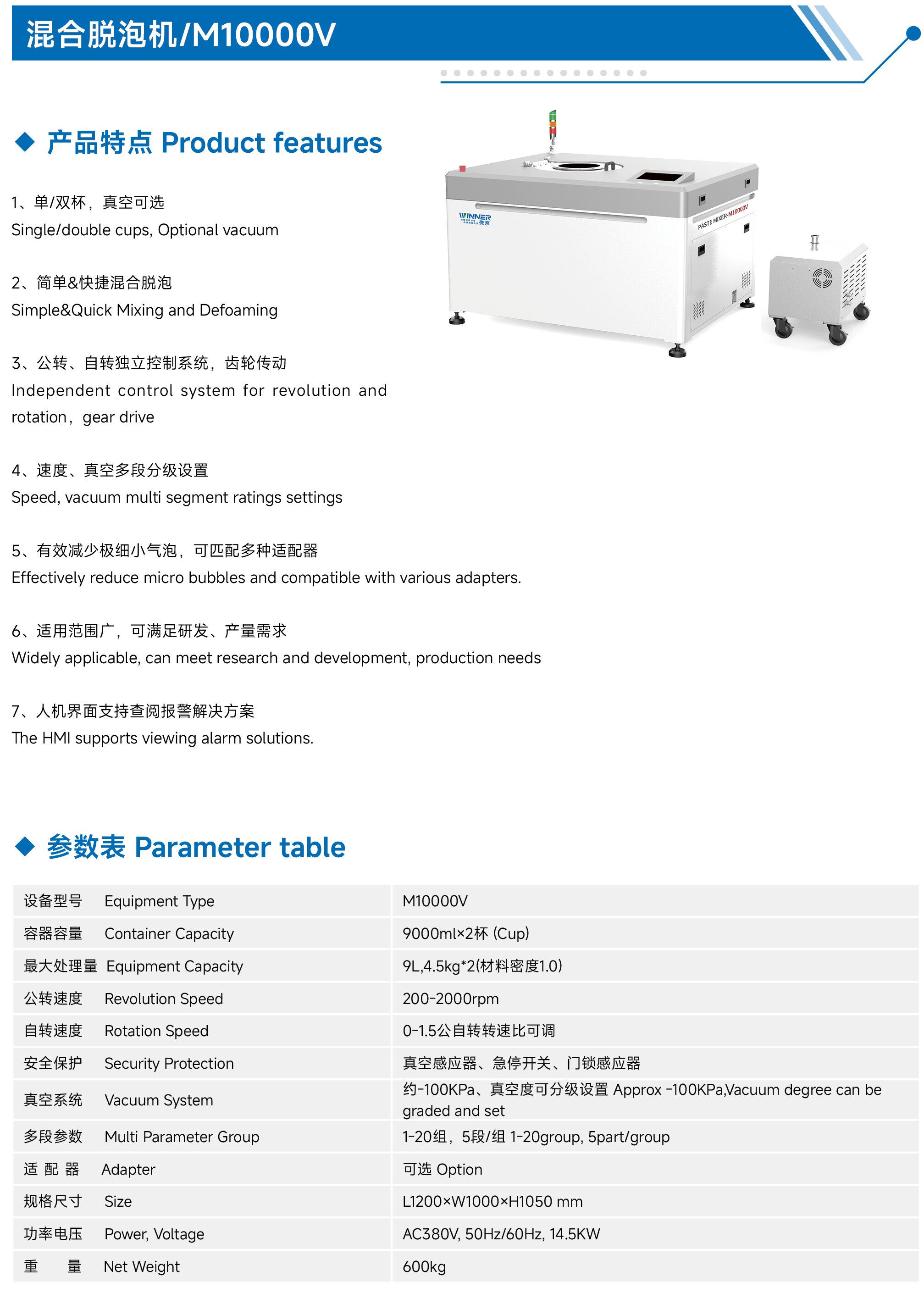 混合脱泡机/M10000V

◆ 产品特点 Product features

1、单/双杯，真空可选
Single/double cups, Optional vacuum

2、简单&快捷混合脱泡
Simple&Quick Mixing and Defoaming

3、公转、自转独立控制系统，齿轮传动
Independent control system for revolution and rotation，gear drive

4、速度、真空多段分级设置
Speed, vacuum multi segment ratings settings

5、有效减少极细小气泡，可匹配多种适配器
Effectively reduce micro bubbles and compatible with various adapters.

6、适用范围广，可满足研发、产量需求
Widely applicable, can meet research and development, production needs

7、人机界面支持查阅报警解决方案
The HMI supports viewing alarm solutions.

WINNER 微奈

PASTE MIXER-M10000V

◆ 参数表 Parameter table

| 设备型号 Equipment Type | M10000V |
|---|---|
| 容器容量 Container Capacity | 9000ml×2杯 (Cup) |
| 最大处理量 Equipment Capacity | 9L,4.5kg*2(材料密度1.0) |
| 公转速度 Revolution Speed | 200-2000rpm |
| 自转速度 Rotation Speed | 0-1.5公自转转速比可调 |
| 安全保护 Security Protection | 真空感应器、急停开关、门锁感应器 |
| 真空系统 Vacuum System | 约-100KPa、真空度可分级设置 Approx -100KPa,Vacuum degree can be graded and set |
| 多段参数 Multi Parameter Group | 1-20组，5段/组 1-20group, 5part/group |
| 适 配 器 Adapter | 可选 Option |
| 规格尺寸 Size | L1200×W1000×H1050 mm |
| 功率电压 Power, Voltage | AC380V, 50Hz/60Hz, 14.5KW |
| 重 量 Net Weight | 600kg |